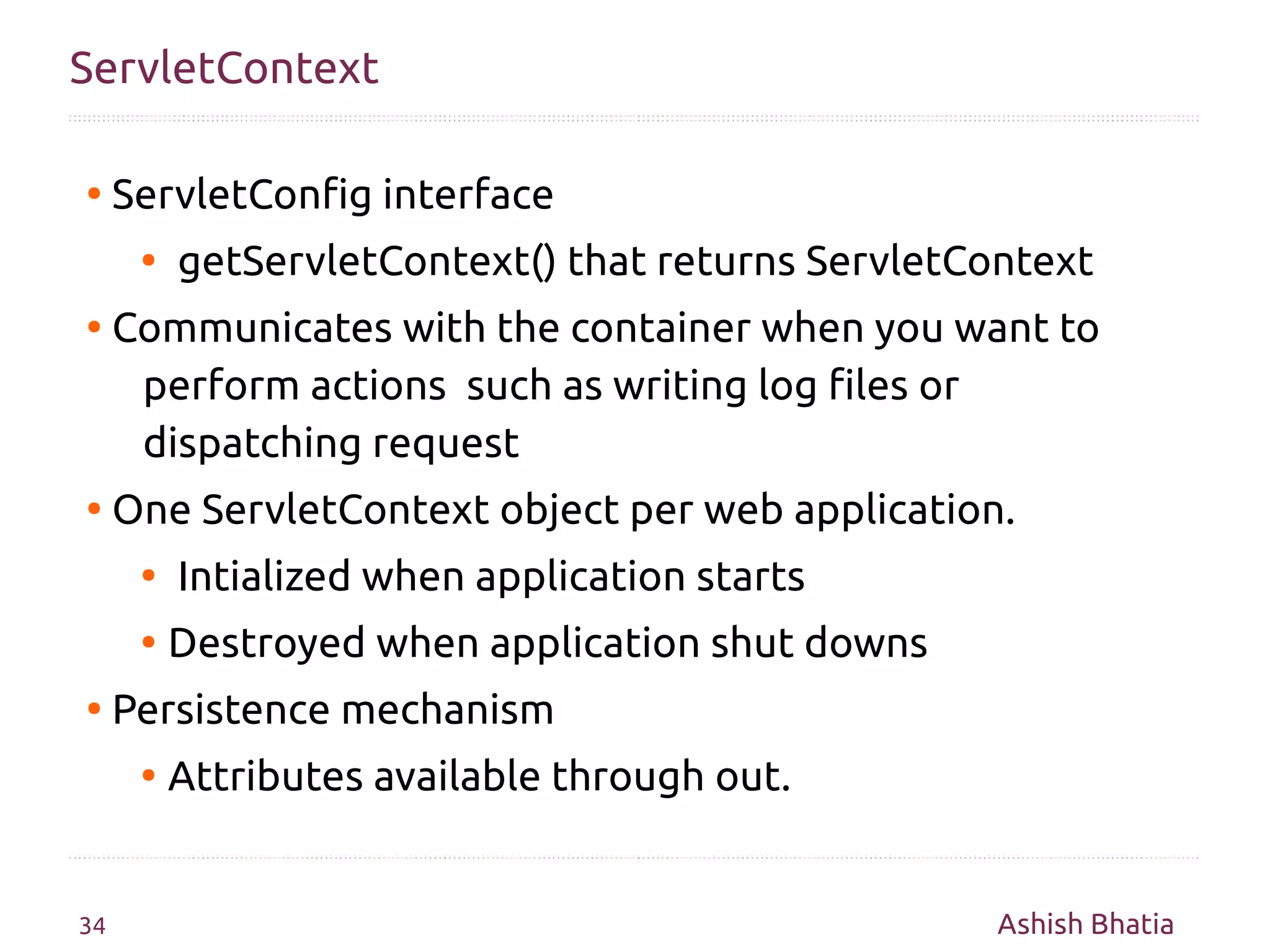 ServletContext

• ServletConfig interface
  • getServletContext() that returns ServletContext
• Communicates with the container when you want to perform actions such as writing log files or dispatching request
• One ServletContext object per web application.
  • Intialized when application starts
  • Destroyed when application shut downs
• Persistence mechanism
  • Attributes available through out.

34

Ashish Bhatia